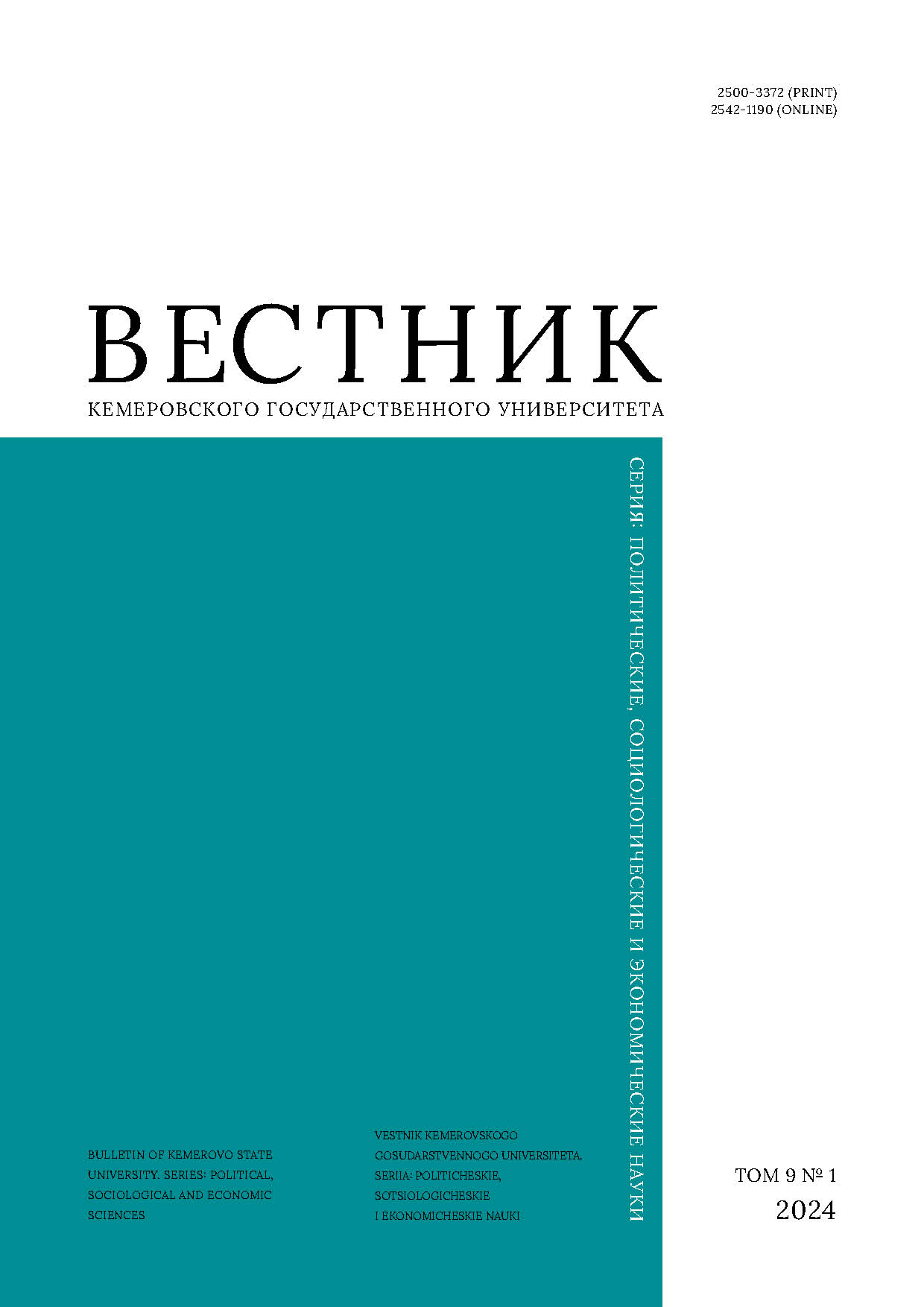 2500-3372 (PRINT)
2542-1190 (ONLINE)

ВЕСТНИК
КЕМЕРОВСКОГО ГОСУДАРСТВЕННОГО УНИВЕРСИТЕТА

СЕРИЯ: ПОЛИТИЧЕСКИЕ, СОЦИОЛОГИЧЕСКИЕ И ЭКОНОМИЧЕСКИЕ НАУКИ

BULLETIN OF KEMEROVO STATE UNIVERSITY. SERIES: POLITICAL, SOCIOLOGICAL AND ECONOMIC SCIENCES

VESTNIK KEMEROVSKOGO GOSUDARSTVENNOGO UNIVERSITETA. SERIIA: POLITICHESKIE, SOTSIOLOGICHESKIE I EKONOMICHESKIE NAUKI

ТОМ 9 № 1
2024